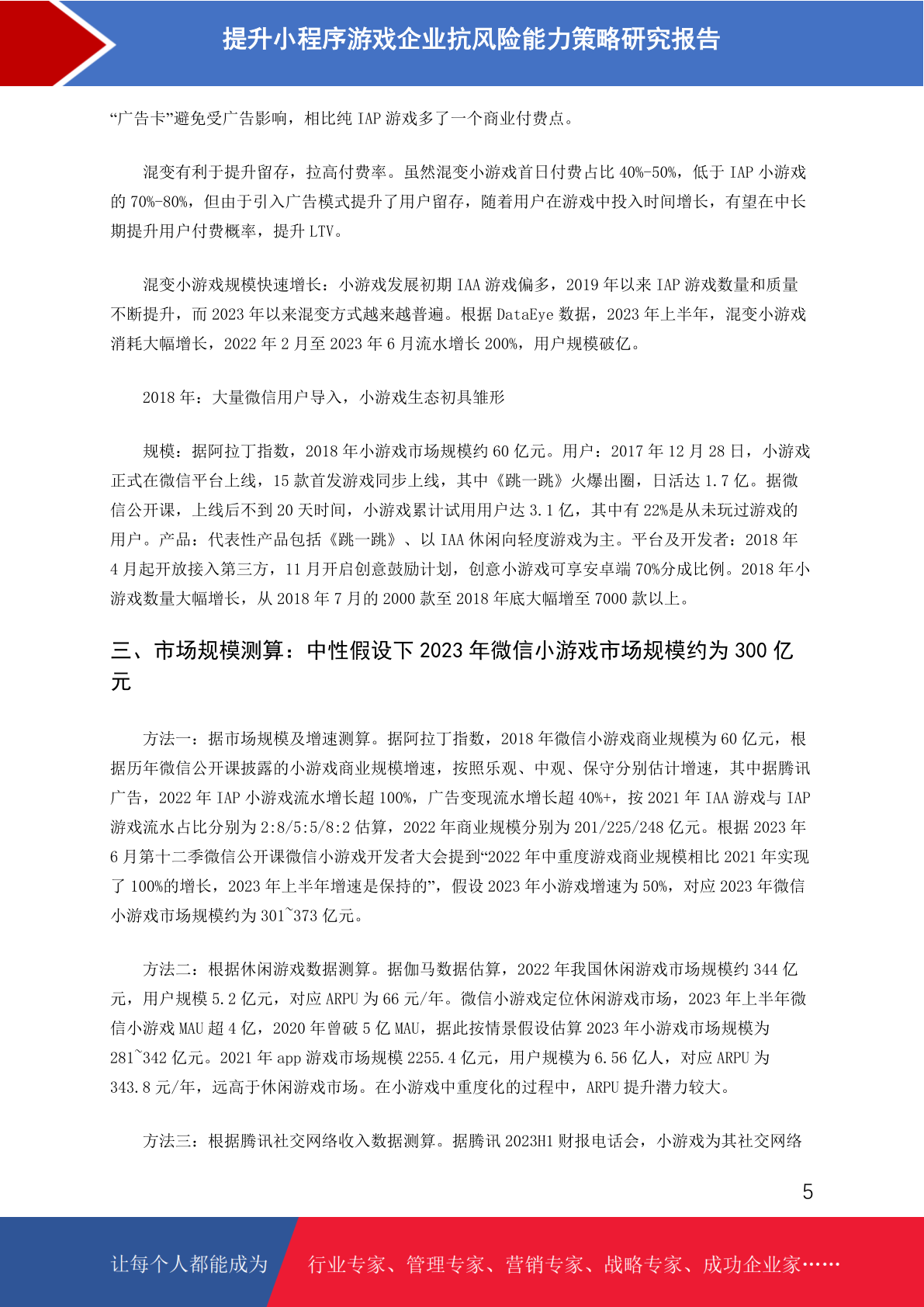 提升小程序游戏企业抗风险能力策略研究报告

“广告卡”避免受广告影响，相比纯 IAP 游戏多了一个商业付费点。

混变有利于提升留存，拉高付费率。虽然混变小游戏首日付费占比 40%-50%，低于 IAP 小游戏的 70%-80%，但由于引入广告模式提升了用户留存，随着用户在游戏中投入时间增长，有望在中长期提升用户付费概率，提升 LTV。

混变小游戏规模快速增长：小游戏发展初期 IAA 游戏偏多，2019 年以来 IAP 游戏数量和质量不断提升，而 2023 年以来混变方式越来越普遍。根据 DataEye 数据，2023 年上半年，混变小游戏消耗大幅增长，2022 年 2 月至 2023 年 6 月流水增长 200%，用户规模破亿。

2018 年：大量微信用户导入，小游戏生态初具雏形

规模：据阿拉丁指数，2018 年小游戏市场规模约 60 亿元。用户：2017 年 12 月 28 日，小游戏正式在微信平台上线，15 款首发游戏同步上线，其中《跳一跳》火爆出圈，日活达 1.7 亿。据微信公开课，上线后不到 20 天时间，小游戏累计试用用户达 3.1 亿，其中有 22%是从未玩过游戏的用户。产品：代表性产品包括《跳一跳》、以 IAA 休闲向轻度游戏为主。平台及开发者：2018 年 4 月起开放接入第三方，11 月开启创意鼓励计划，创意小游戏可享安卓端 70%分成比例。2018 年小游戏数量大幅增长，从 2018 年 7 月的 2000 款至 2018 年底大幅增至 7000 款以上。

三、市场规模测算：中性假设下 2023 年微信小游戏市场规模约为 300 亿元

方法一：据市场规模及增速测算。据阿拉丁指数，2018 年微信小游戏商业规模为 60 亿元，根据历年微信公开课披露的小游戏商业规模增速，按照乐观、中观、保守分别估计增速，其中据腾讯广告，2022 年 IAP 小游戏流水增长超 100%，广告变现流水增长超 40%+，按 2021 年 IAA 游戏与 IAP 游戏流水占比分别为 2:8/5:5/8:2 估算，2022 年商业规模分别为 201/225/248 亿元。根据 2023 年 6 月第十二季微信公开课微信小游戏开发者大会提到“2022 年中重度游戏商业规模相比 2021 年实现了 100%的增长，2023 年上半年增速是保持的”，假设 2023 年小游戏增速为 50%，对应 2023 年微信小游戏市场规模约为 301~373 亿元。

方法二：根据休闲游戏数据测算。据伽马数据估算，2022 年我国休闲游戏市场规模约 344 亿元，用户规模 5.2 亿元，对应 ARPU 为 66 元/年。微信小游戏定位休闲游戏市场，2023 年上半年微信小游戏 MAU 超 4 亿，2020 年曾破 5 亿 MAU，据此按情景假设估算 2023 年小游戏市场规模为 281~342 亿元。2021 年 app 游戏市场规模 2255.4 亿元，用户规模为 6.56 亿人，对应 ARPU 为 343.8 元/年，远高于休闲游戏市场。在小游戏中重度化的过程中，ARPU 提升潜力较大。

方法三：根据腾讯社交网络收入数据测算。据腾讯 2023H1 财报电话会，小游戏为其社交网络

5

让每个人都能成为 行业专家、管理专家、营销专家、战略专家、成功企业家……